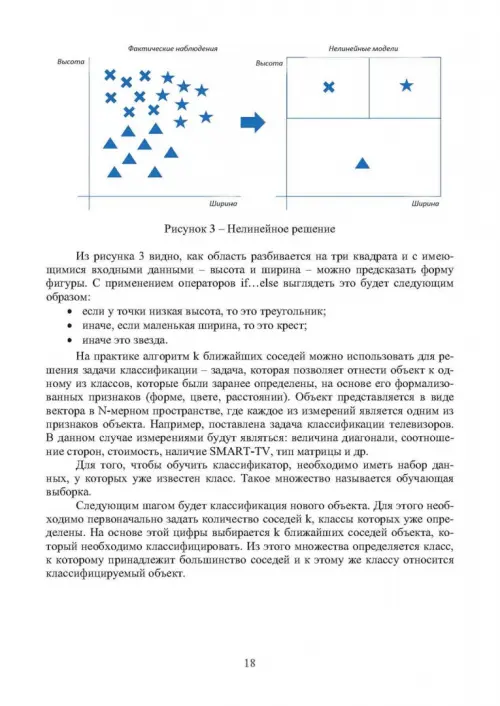 Фактические наблюдения

Высота

Ширина

Нелинейные модели

Высота

Ширина

Рисунок 3 – Нелинейное решение

Из рисунка 3 видно, как область разбивается на три квадрата и с имеющимися входными данными – высота и ширина – можно предсказать форму фигуры. С применением операторов if…else выглядеть это будет следующим образом:

• если у точки низкая высота, то это треугольник;
• иначе, если маленькая ширина, то это крест;
• иначе это звезда.

На практике алгоритм k ближайших соседей можно использовать для решения задачи классификации – задача, которая позволяет отнести объект к одному из классов, которые были заранее определены, на основе его формализованных признаков (форме, цвете, расстоянии). Объект представляется в виде вектора в N-мерном пространстве, где каждое из измерений является одним из признаков объекта. Например, поставлена задача классификации телевизоров. В данном случае измерениями будут являться: величина диагонали, соотношение сторон, стоимость, наличие SMART-TV, тип матрицы и др.

Для того, чтобы обучить классификатор, необходимо иметь набор данных, у которых уже известен класс. Такое множество называется обучающая выборка.

Следующим шагом будет классификация нового объекта. Для этого необходимо первоначально задать количество соседей k, классы которых уже определены. На основе этой цифры выбирается k ближайших соседей объекта, который необходимо классифицировать. Из этого множества определяется класс, к которому принадлежит большинство соседей и к этому же классу относится классифицируемый объект.

18